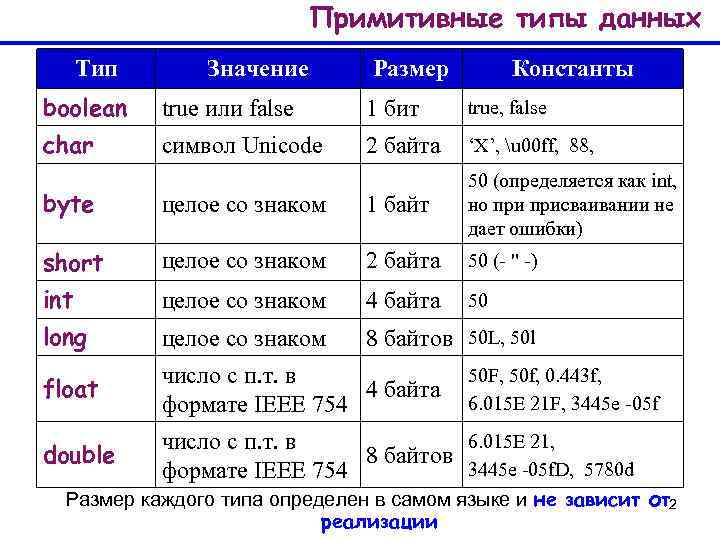 Примитивные типы данных

| Тип | Значение | Размер | Константы |
|---|---|---|---|
| boolean | true или false | 1 бит | true, false |
| char | символ Unicode | 2 байта | ‘X’, \u00ff, 88, |
| byte | целое со знаком | 1 байт | 50 (определяется как int, но при присваивании не дает ошибки) |
| short | целое со знаком | 2 байта | 50 (- " -) |
| int | целое со знаком | 4 байта | 50 |
| long | целое со знаком | 8 байтов | 50L, 50l |
| float | число с п.т. в формате IEEE 754 | 4 байта | 50F, 50f, 0.443f, 6.015E 21F, 3445e -05f |
| double | число с п.т. в формате IEEE 754 | 8 байтов | 6.015E 21, 3445e -05fD, 5780d |

Размер каждого типа определен в самом языке и не зависит от реализации

2